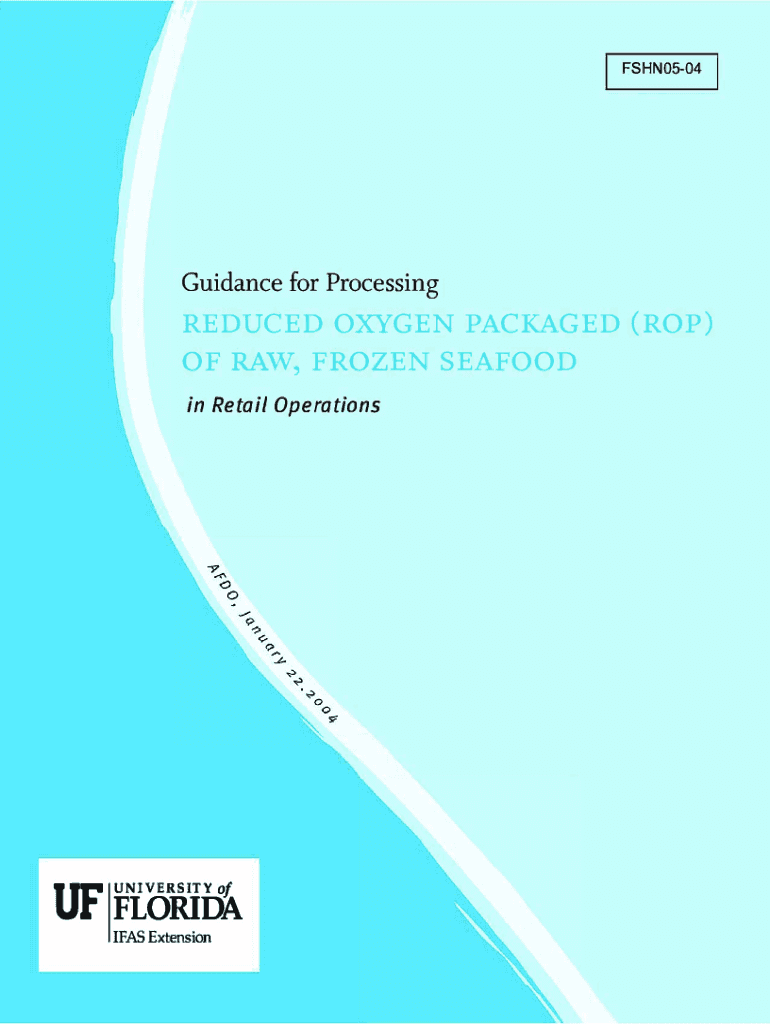 FSHN05-04

Guidance for Processing

REDUCED OXYGEN PACKAGED (ROP) OF RAW, FROZEN SEAFOOD

in Retail Operations

AFDO, January 22.2004

UF UNIVERSITY of FLORIDA
IFAS Extension